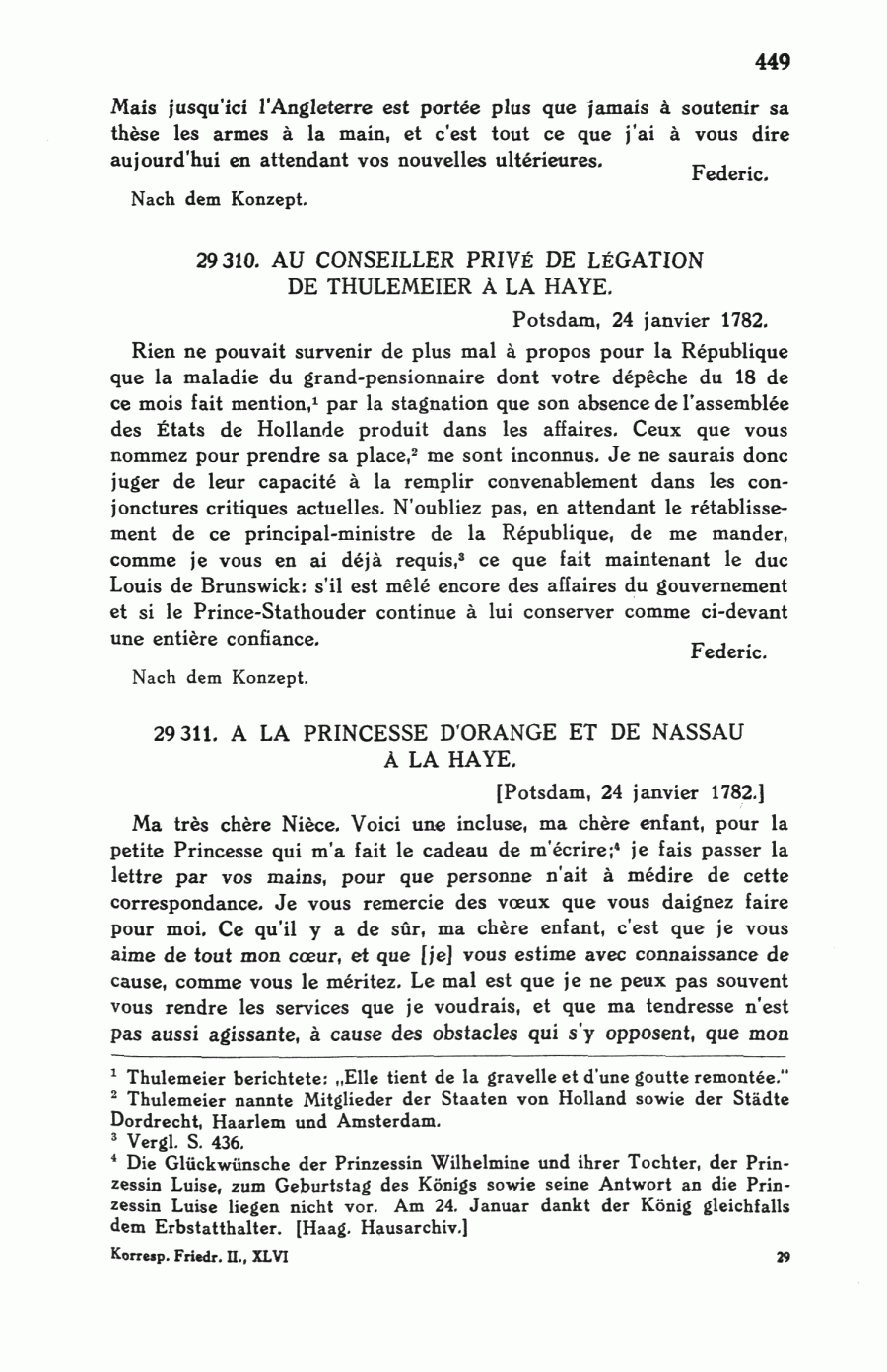 449

Mais jusqu'ici l'Angleterre est portée plus que jamais à soutenir sa thèse les armes à la main, et c'est tout ce que j'ai à vous dire aujourd'hui en attendant vos nouvelles ultérieures.

Federic.

Nach dem Konzept.

29 310. AU CONSEILLER PRIVÉ DE LÉGATION DE THULEMEIER À LA HAYE.

Potsdam, 24 janvier 1782.

Rien ne pouvait survenir de plus mal à propos pour la République que la maladie du grand-pensionnaire dont votre dépêche du 18 de ce mois fait mention,$^1$ par la stagnation que son absence de l'assemblée des États de Hollande produit dans les affaires. Ceux que vous nommez pour prendre sa place,$^2$ me sont inconnus. Je ne saurais donc juger de leur capacité à la remplir convenablement dans les conjonctures critiques actuelles. N'oubliez pas, en attendant le rétablissement de ce principal-ministre de la République, de me mander, comme je vous en ai déjà requis,$^3$ ce que fait maintenant le duc Louis de Brunswick: s'il est mêlé encore des affaires du gouvernement et si le Prince-Stathouder continue à lui conserver comme ci-devant une entière confiance.

Federic.

Nach dem Konzept.

29 311. A LA PRINCESSE D'ORANGE ET DE NASSAU À LA HAYE.

[Potsdam, 24 janvier 1782.]

Ma très chère Nièce. Voici une incluse, ma chère enfant, pour la petite Princesse qui m'a fait le cadeau de m'écrire;$^4$ je fais passer la lettre par vos mains, pour que personne n'ait à médire de cette correspondance. Je vous remercie des vœux que vous daignez faire pour moi. Ce qu'il y a de sûr, ma chère enfant, c'est que je vous aime de tout mon cœur, et que [je] vous estime avec connaissance de cause, comme vous le méritez. Le mal est que je ne peux pas souvent vous rendre les services que je voudrais, et que ma tendresse n'est pas aussi agissante, à cause des obstacles qui s'y opposent, que mon

$^1$ Thulemeier berichtete: „Elle tient de la gravelle et d'une goutte remontée."
$^2$ Thulemeier nannte Mitglieder der Staaten von Holland sowie der Städte Dordrecht, Haarlem und Amsterdam.
$^3$ Vergl. S. 436.
$^4$ Die Glückwünsche der Prinzessin Wilhelmine und ihrer Tochter, der Prinzessin Luise, zum Geburtstag des Königs sowie seine Antwort an die Prinzessin Luise liegen nicht vor. Am 24. Januar dankt der König gleichfalls dem Erbstatthalter. [Haag. Hausarchiv.]

Korresp. Friedr. II., XLVI

29